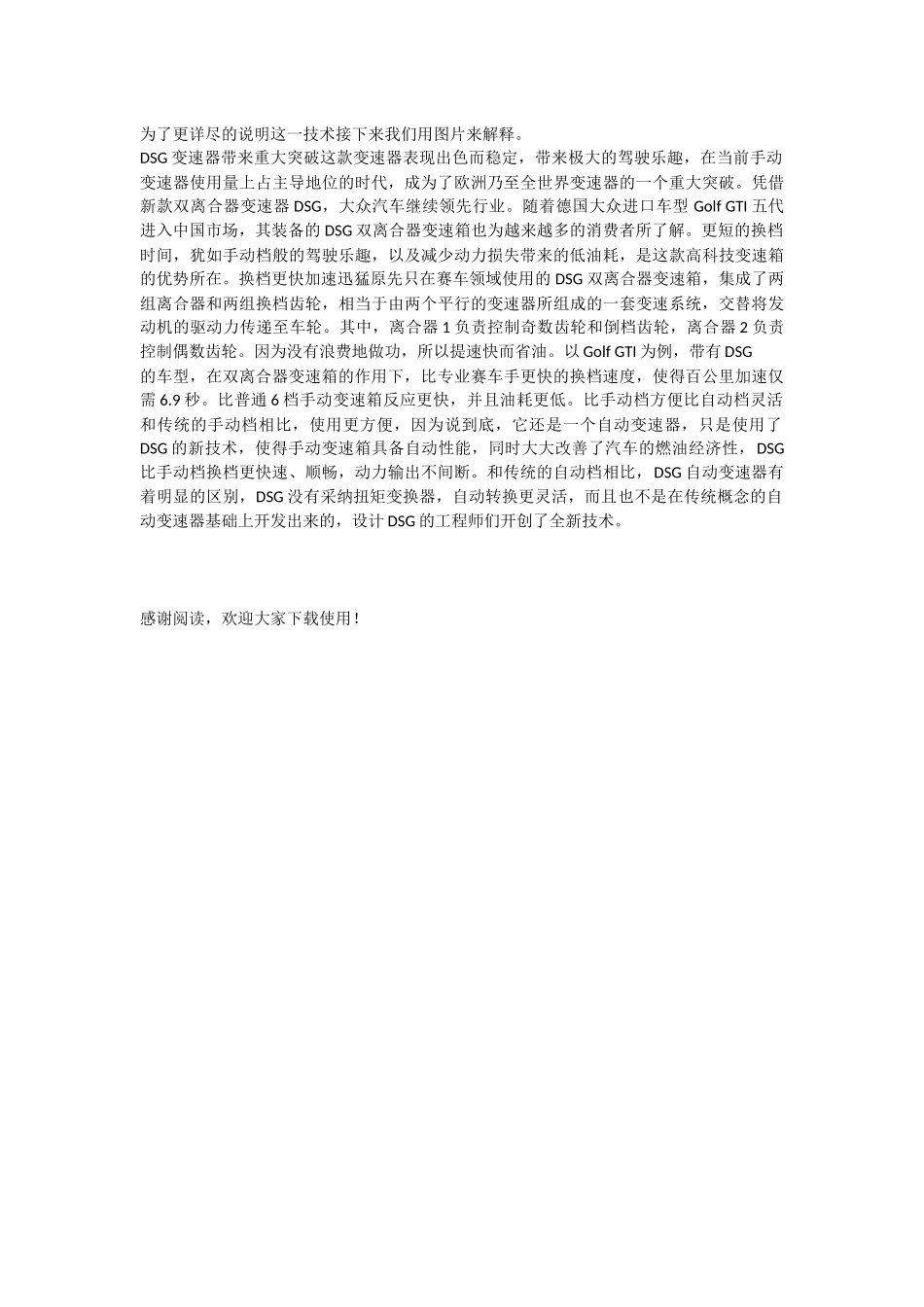 为了更详尽的说明这一技术接下来我们用图片来解释。
DSG 变速器带来重大突破这款变速器表现出色而稳定，带来极大的驾驶乐趣，在当前手动变速器使用量上占主导地位的时代，成为了欧洲乃至全世界变速器的一个重大突破。凭借新款双离合器变速器 DSG，大众汽车继续领先行业。随着德国大众进口车型 Golf GTI 五代进入中国市场，其装备的 DSG 双离合器变速箱也为越来越多的消费者所了解。更短的换档时间，犹如手动档般的驾驶乐趣，以及减少动力损失带来的低油耗，是这款高科技变速箱的优势所在。换档更快加速迅猛原先只在赛车领域使用的 DSG 双离合器变速箱，集成了两组离合器和两组换档齿轮，相当于由两个平行的变速器所组成的一套变速系统，交替将发动机的驱动力传递至车轮。其中，离合器 1 负责控制奇数齿轮和倒档齿轮，离合器 2 负责控制偶数齿轮。因为没有浪费地做功，所以提速快而省油。以 Golf GTI 为例，带有 DSG
的车型，在双离合器变速箱的作用下，比专业赛车手更快的换档速度，使得百公里加速仅需 6.9 秒。比普通 6 档手动变速箱反应更快，并且油耗更低。比手动档方便比自动档灵活和传统的手动档相比，使用更方便，因为说到底，它还是一个自动变速器，只是使用了 DSG 的新技术，使得手动变速箱具备自动性能，同时大大改善了汽车的燃油经济性，DSG 比手动档换档更快速、顺畅，动力输出不间断。和传统的自动档相比，DSG 自动变速器有着明显的区别，DSG 没有采纳扭矩变换器，自动转换更灵活，而且也不是在传统概念的自动变速器基础上开发出来的，设计 DSG 的工程师们开创了全新技术。

感谢阅读，欢迎大家下载使用！